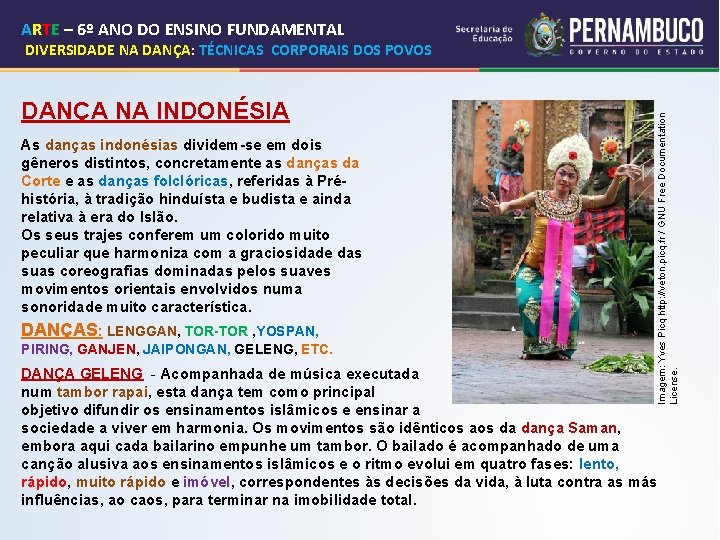 ARTE – 6º ANO DO ENSINO FUNDAMENTAL
DIVERSIDADE NA DANÇA: TÉCNICAS CORPORAIS DOS POVOS

Secretaria de Educação
PERNAMBUCO
GOVERNO DO ESTADO

DANÇA NA INDONÉSIA

As danças indonésias dividem-se em dois gêneros distintos, concretamente as danças da Corte e as danças folclóricas, referidas à Pré-história, à tradição hinduísta e budista e ainda relativa à era do Islão.
Os seus trajes conferem um colorido muito peculiar que harmoniza com a graciosidade das suas coreografias dominadas pelos suaves movimentos orientais envolvidos numa sonoridade muito característica.

DANÇAS: LENGGAN, TOR-TOR ,YOSPAN, PIRING, GANJEN, JAIPONGAN, GELENG, ETC.

DANÇA GELENG - Acompanhada de música executada num tambor rapai, esta dança tem como principal objetivo difundir os ensinamentos islâmicos e ensinar a sociedade a viver em harmonia. Os movimentos são idênticos aos da dança Saman, embora aqui cada bailarino empunhe um tambor. O bailado é acompanhado de uma canção alusiva aos ensinamentos islâmicos e o ritmo evolui em quatro fases: lento, rápido, muito rápido e imóvel, correspondentes às decisões da vida, à luta contra as más influências, ao caos, para terminar na imobilidade total.

Imagem: Yves Picq http://veton.picq.fr / GNU Free Documentation License.